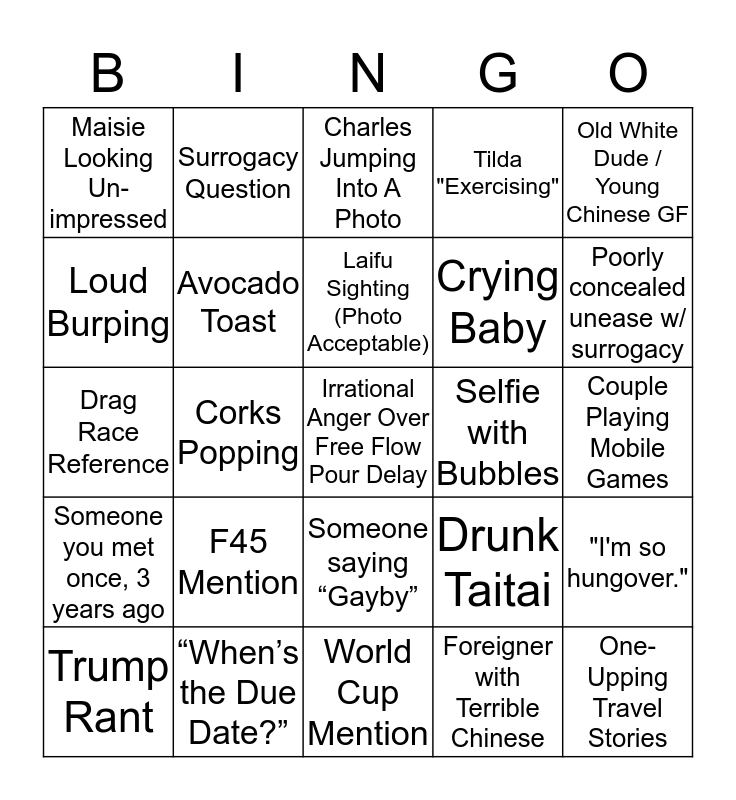 | B | I | N | G | O |
|---|---|---|---|---|
| Maisie Looking Un-impressed | Surrogacy Question | Charles Jumping Into A Photo | Tilda "Exercising" | Old White Dude / Young Chinese GF |
| Loud Burping | Avocado Toast | Laifu Sighting (Photo Acceptable) | Crying Baby | Poorly concealed unease w/ surrogacy |
| Drag Race Reference | Corks Popping | Irrational Anger Over Free Flow Pour Delay | Selfie with Bubbles | Couple Playing Mobile Games |
| Someone you met once, 3 years ago | F45 Mention | Someone saying “Gayby” | Drunk Taitai | "I'm so hungover." |
| Trump Rant | “When’s the Due Date?” | World Cup Mention | Foreigner with Terrible Chinese | One-Upping Travel Stories |